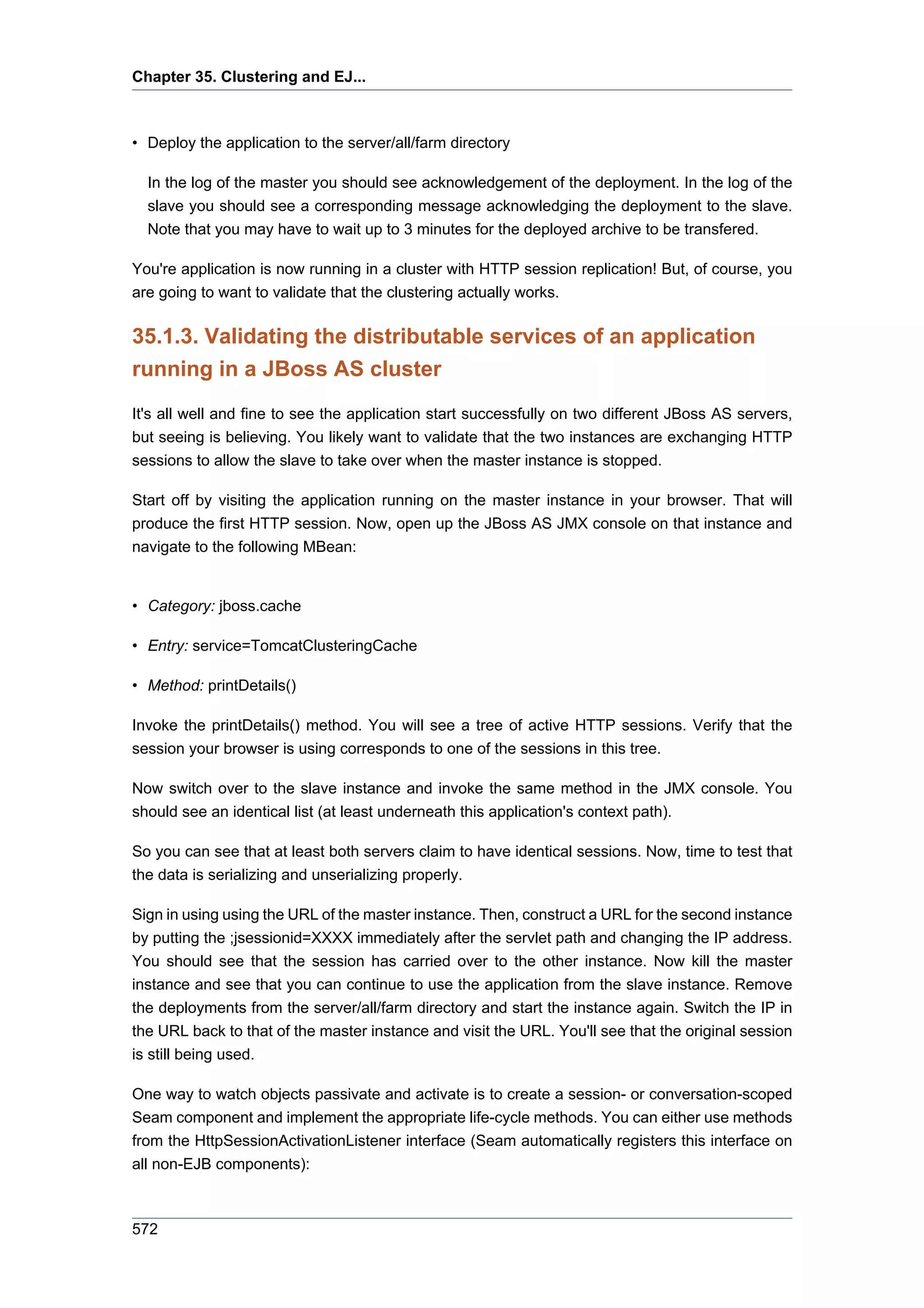 Chapter 35. Clustering and EJ...

• Deploy the application to the server/all/farm directory

In the log of the master you should see acknowledgement of the deployment. In the log of the slave you should see a corresponding message acknowledging the deployment to the slave. Note that you may have to wait up to 3 minutes for the deployed archive to be transfered.

You're application is now running in a cluster with HTTP session replication! But, of course, you are going to want to validate that the clustering actually works.

35.1.3. Validating the distributable services of an application running in a JBoss AS cluster

It's all well and fine to see the application start successfully on two different JBoss AS servers, but seeing is believing. You likely want to validate that the two instances are exchanging HTTP sessions to allow the slave to take over when the master instance is stopped.

Start off by visiting the application running on the master instance in your browser. That will produce the first HTTP session. Now, open up the JBoss AS JMX console on that instance and navigate to the following MBean:

• Category: jboss.cache

• Entry: service=TomcatClusteringCache

• Method: printDetails()

Invoke the printDetails() method. You will see a tree of active HTTP sessions. Verify that the session your browser is using corresponds to one of the sessions in this tree.

Now switch over to the slave instance and invoke the same method in the JMX console. You should see an identical list (at least underneath this application's context path).

So you can see that at least both servers claim to have identical sessions. Now, time to test that the data is serializing and unserializing properly.

Sign in using using the URL of the master instance. Then, construct a URL for the second instance by putting the ;jsessionid=XXXX immediately after the servlet path and changing the IP address. You should see that the session has carried over to the other instance. Now kill the master instance and see that you can continue to use the application from the slave instance. Remove the deployments from the server/all/farm directory and start the instance again. Switch the IP in the URL back to that of the master instance and visit the URL. You'll see that the original session is still being used.

One way to watch objects passivate and activate is to create a session- or conversation-scoped Seam component and implement the appropriate life-cycle methods. You can either use methods from the HttpSessionActivationListener interface (Seam automatically registers this interface on all non-EJB components):

572